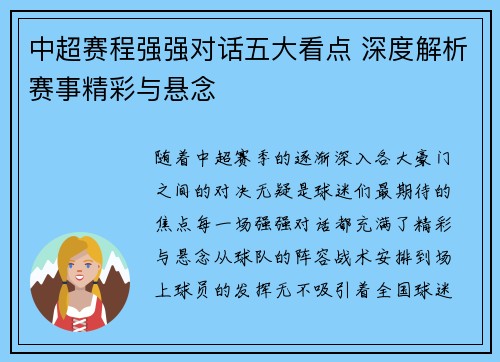 中超赛程强强对话五大看点 深度解析赛事精彩与悬念

随着中超赛季的逐渐深入各大豪门之间的对决无疑是球迷们最期待的焦点每一场强强对话都充满了精彩与悬念从球队的阵容战术安排到场上球员的发挥无不吸引着全国球迷